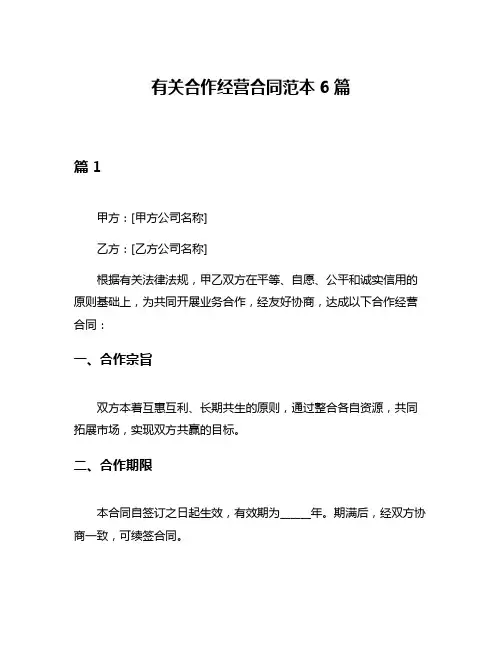 有关合作经营合同范本 6 篇

篇 1

甲方：[甲方公司名称]

乙方：[乙方公司名称]

根据有关法律法规，甲乙双方在平等、自愿、公平和诚实信用的原则基础上，为共同开展业务合作，经友好协商，达成以下合作经营合同：

一、合作宗旨

双方本着互惠互利、长期共生的原则，通过整合各自资源，共同拓展市场，实现双方共赢的目标。

二、合作期限

本合同自签订之日起生效，有效期为_____年。期满后，经双方协商一致，可续签合同。